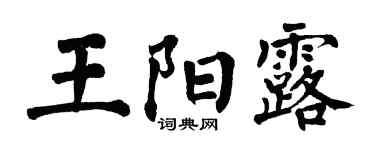 王阳露
词典网